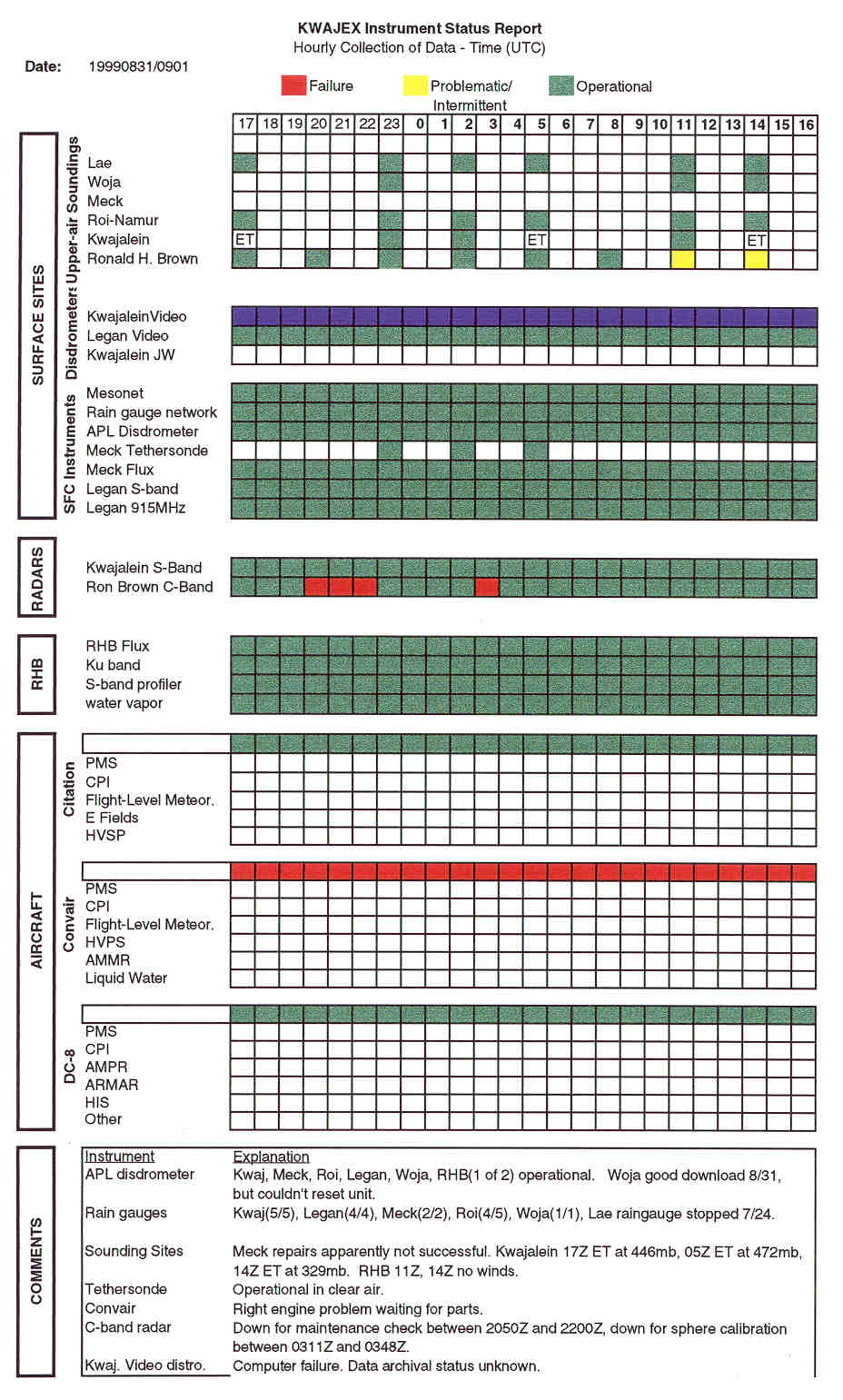 KWAJEX Instrument Status Report
Hourly Collection of Data - Time (UTC)

Date: 19990831/0901

Failure  Problematic/ Intermittent  Operational

17 18 19 20 21 22 23 0 1 2 3 4 5 6 7 8 9 10 11 12 13 14 15 16

SURFACE SITES

Upper-air Soundings
Lae
Woja
Meck
Roi-Namur
Kwajalein ET ET ET
Ronald H. Brown

Disdrometers
KwajaleinVideo
Legan Video
Kwajalein JW

SFC Instruments
Mesonet
Rain gauge network
APL Disdrometer
Meck Tethersonde
Meck Flux
Legan S-band
Legan 915MHz

RADARS
Kwajalein S-Band
Ron Brown C-Band

RHB
RHB Flux
Ku band
S-band profiler
water vapor

AIRCRAFT

Citation
PMS
CPI
Flight-Level Meteor.
E Fields
HVSP

Convair
PMS
CPI
Flight-Level Meteor.
HVPS
AMMR
Liquid Water

DC-8
PMS
CPI
AMPR
ARMAR
HIS
Other

COMMENTS

| Instrument | Explanation |
|---|---|
| APL disdrometer | Kwaj, Meck, Roi, Legan, Woja, RHB(1 of 2) operational. Woja good download 8/31, but couldn't reset unit. |
| Rain gauges | Kwaj(5/5), Legan(4/4), Meck(2/2), Roi(4/5), Woja(1/1), Lae raingauge stopped 7/24. |
| Sounding Sites | Meck repairs apparently not successful. Kwajalein 17Z ET at 446mb, 05Z ET at 472mb, 14Z ET at 329mb. RHB 11Z, 14Z no winds. |
| Tethersonde | Operational in clear air. |
| Convair | Right engine problem waiting for parts. |
| C-band radar | Down for maintenance check between 2050Z and 2200Z, down for sphere calibration between 0311Z and 0348Z. |
| Kwaj. Video distro. | Computer failure. Data archival status unknown. |